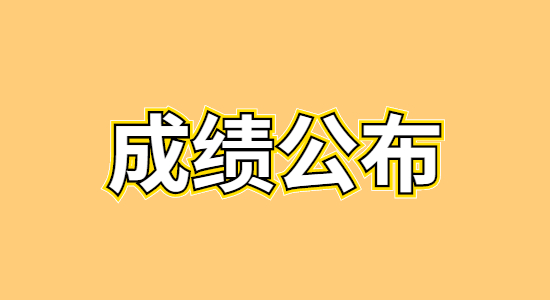 成绩公布